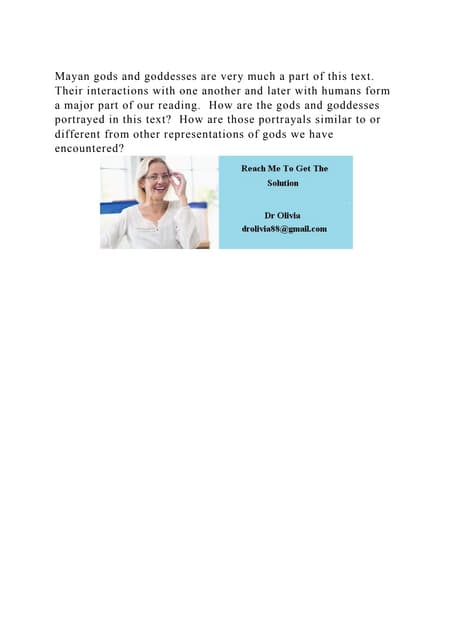 Mayan gods and goddesses are very much a part of this text. Their interactions with one another and later with humans form a major part of our reading. How are the gods and goddesses portrayed in this text? How are those portrayals similar to or different from other representations of gods we have encountered?

Reach Me To Get The Solution

Dr Olivia
drolivia88@gmail.com